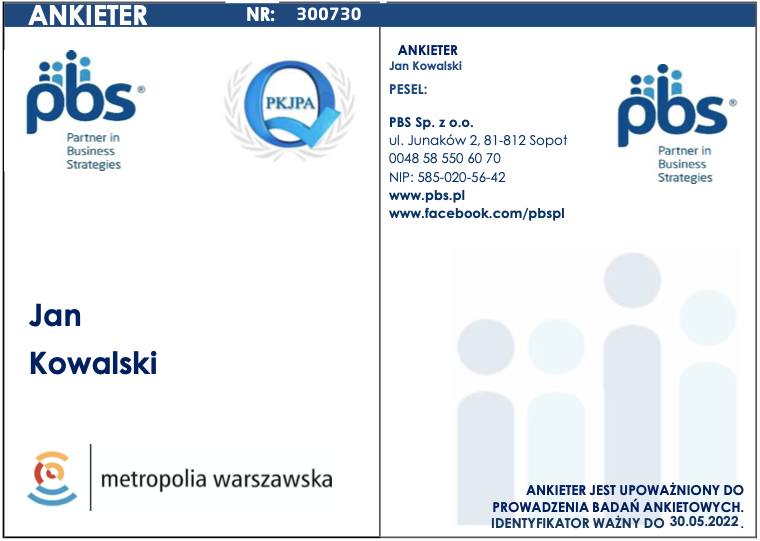 ANKIETER NR: 300730

pbs®
Partner in
Business
Strategies

PKJPA

Jan
Kowalski

metropolia warszawska

ANKIETER
Jan Kowalski
PESEL:

PBS Sp. z o.o.
ul. Junaków 2, 81-812 Sopot
0048 58 550 60 70
NIP: 585-020-56-42
www.pbs.pl
www.facebook.com/pbspl

pbs®
Partner in
Business
Strategies

ANKIETER JEST UPOWAŻNIONY DO PROWADZENIA BADAŃ ANKIETOWYCH. IDENTYFIKATOR WAŻNY DO 30.05.2022.